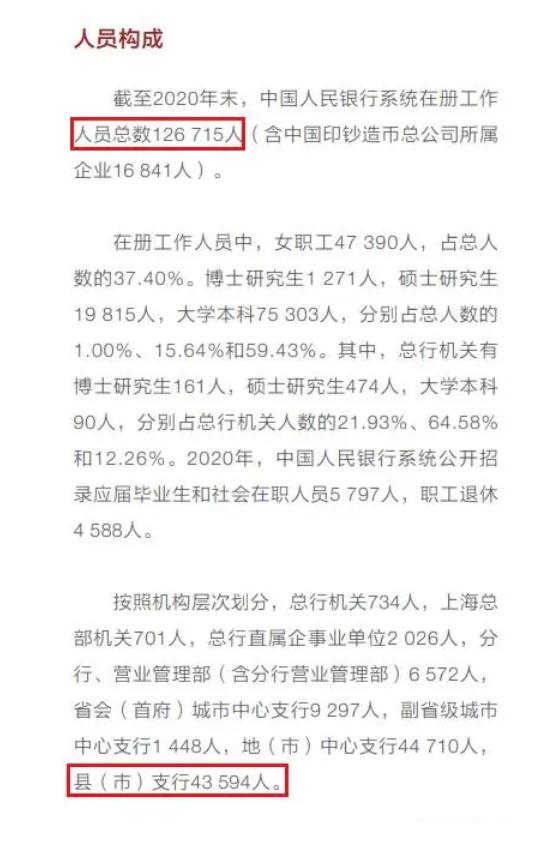 人员构成

截至2020年末，中国人民银行系统在册工作人员总数126 715人（含中国印钞造币总公司所属企业16 841人）。

在册工作人员中，女职工47 390人，占总人数的37.40%。博士研究生1 271人，硕士研究生19 815人，大学本科75 303人，分别占总人数的1.00%、15.64%和59.43%。其中，总行机关有博士研究生161人，硕士研究生474人，大学本科90人，分别占总行机关人数的21.93%、64.58%和12.26%。2020年，中国人民银行系统公开招录应届毕业生和社会在职人员5 797人，职工退休4 588人。

按照机构层次划分，总行机关734人，上海总部机关701人，总行直属企事业单位2 026人，分行、营业管理部（含分行营业管理部）6 572人，省会（首府）城市中心支行9 297人，副省级城市中心支行1 448人，地（市）中心支行44 710人，县（市）支行43 594人。